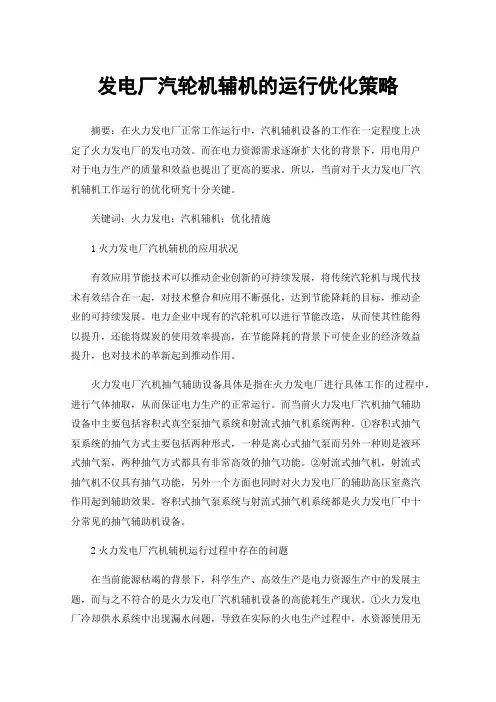 发电厂汽轮机辅机的运行优化策略

摘要：在火力发电厂正常工作运行中，汽机辅机设备的工作在一定程度上决定了火力发电厂的发电功效。而在电力资源需求逐渐扩大化的背景下，用电用户对于电力生产的质量和效益也提出了更高的要求。所以，当前对于火力发电厂汽机辅机工作运行的优化研究十分关键。

关键词：火力发电；汽机辅机；优化措施

1 火力发电厂汽机辅机的应用状况

有效应用节能技术可以推动企业创新的可持续发展，将传统汽轮机与现代技术有效结合在一起，对技术整合和应用不断强化，达到节能降耗的目标，推动企业的可持续发展。电力企业中现有的汽轮机可以进行节能改造，从而使其性能得以提升，还能将煤炭的使用效率提高，在节能降耗的背景下可使企业的经济效益提升，也对技术的革新起到推动作用。

火力发电厂汽机抽气辅助设备具体是指在火力发电厂进行具体工作的过程中，进行气体抽取，从而保证电力生产的正常运行。而当前火力发电厂汽机抽气辅助设备中主要包括容积式真空泵抽气系统和射流式抽气机系统两种。①容积式抽气泵系统的抽气方式主要包括两种形式，一种是离心式抽气泵而另外一种则是液环式抽气泵，两种抽气方式都具有非常高效的抽气功能。②射流式抽气机，射流式抽气机不仅具有抽气功能，另外一个方面也同时对火力发电厂的辅助高压室蒸汽作用起到辅助效果。容积式抽气泵系统与射流式抽气机系统都是火力发电厂中十分常见的抽气辅助机设备。

2 火力发电厂汽机辅机运行过程中存在的问题

在当前能源枯竭的背景下，科学生产、高效生产是电力资源生产中的发展主题，而与之不符合的是火力发电厂汽机辅机设备的高能耗生产现状。①火力发电厂冷却供水系统中出现漏水问题，导致在实际的火电生产过程中，水资源使用无